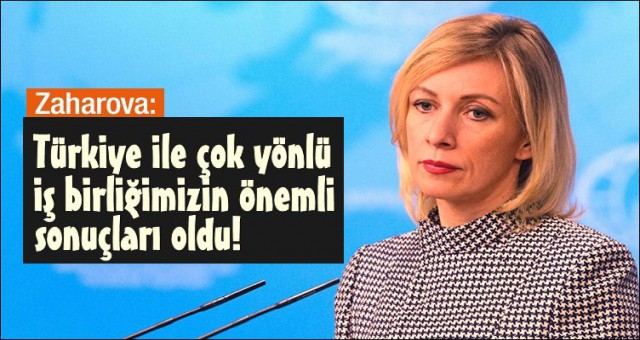 Zaharova:

Türkiye ile çok yönlü iş birliğimizin önemli sonuçları oldu!